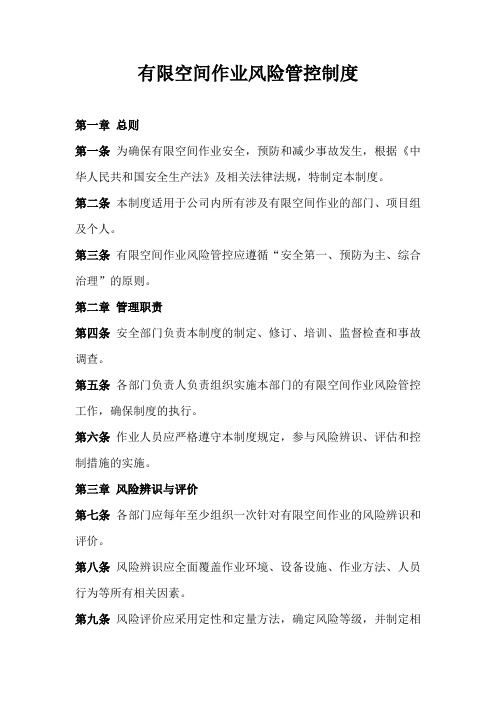 有限空间作业风险管控制度

第一章 总则

第一条 为确保有限空间作业安全，预防和减少事故发生，根据《中华人民共和国安全生产法》及相关法律法规，特制定本制度。

第二条 本制度适用于公司内所有涉及有限空间作业的部门、项目组及个人。

第三条 有限空间作业风险管控应遵循“安全第一、预防为主、综合治理”的原则。

第二章 管理职责

第四条 安全部门负责本制度的制定、修订、培训、监督检查和事故调查。

第五条 各部门负责人负责组织实施本部门的有限空间作业风险管控工作，确保制度的执行。

第六条 作业人员应严格遵守本制度规定，参与风险辨识、评估和控制措施的实施。

第三章 风险辨识与评价

第七条 各部门应每年至少组织一次针对有限空间作业的风险辨识和评价。

第八条 风险辨识应全面覆盖作业环境、设备设施、作业方法、人员行为等所有相关因素。

第九条 风险评价应采用定性和定量方法，确定风险等级，并制定相